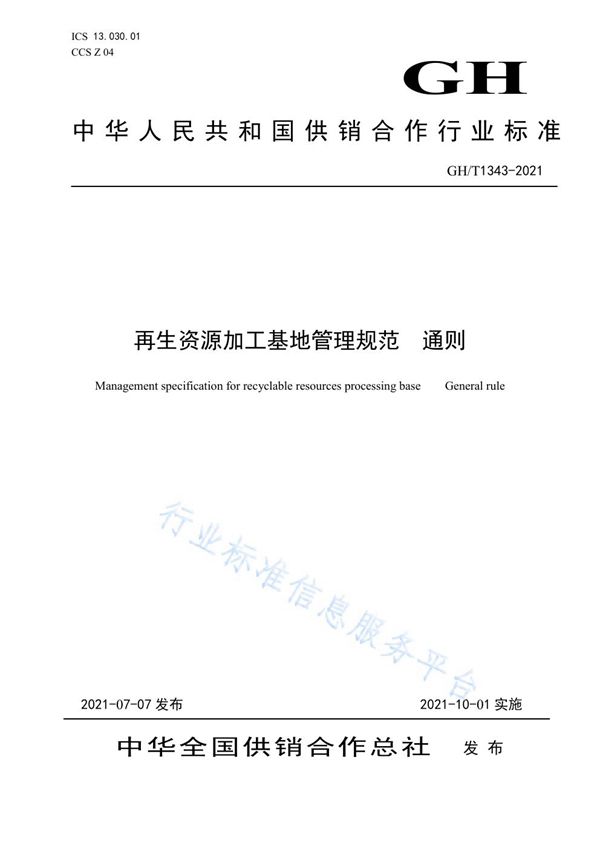 ICS 13.030.01
CCS Z 04

GH

中华人民共和国供销合作行业标准

GH/T1343-2021

再生资源加工基地管理规范　通则

Management specification for recyclable resources processing base　General rule

行业标准信息服务平台

2021-07-07 发布

2021-10-01 实施

中华全国供销合作总社　发布